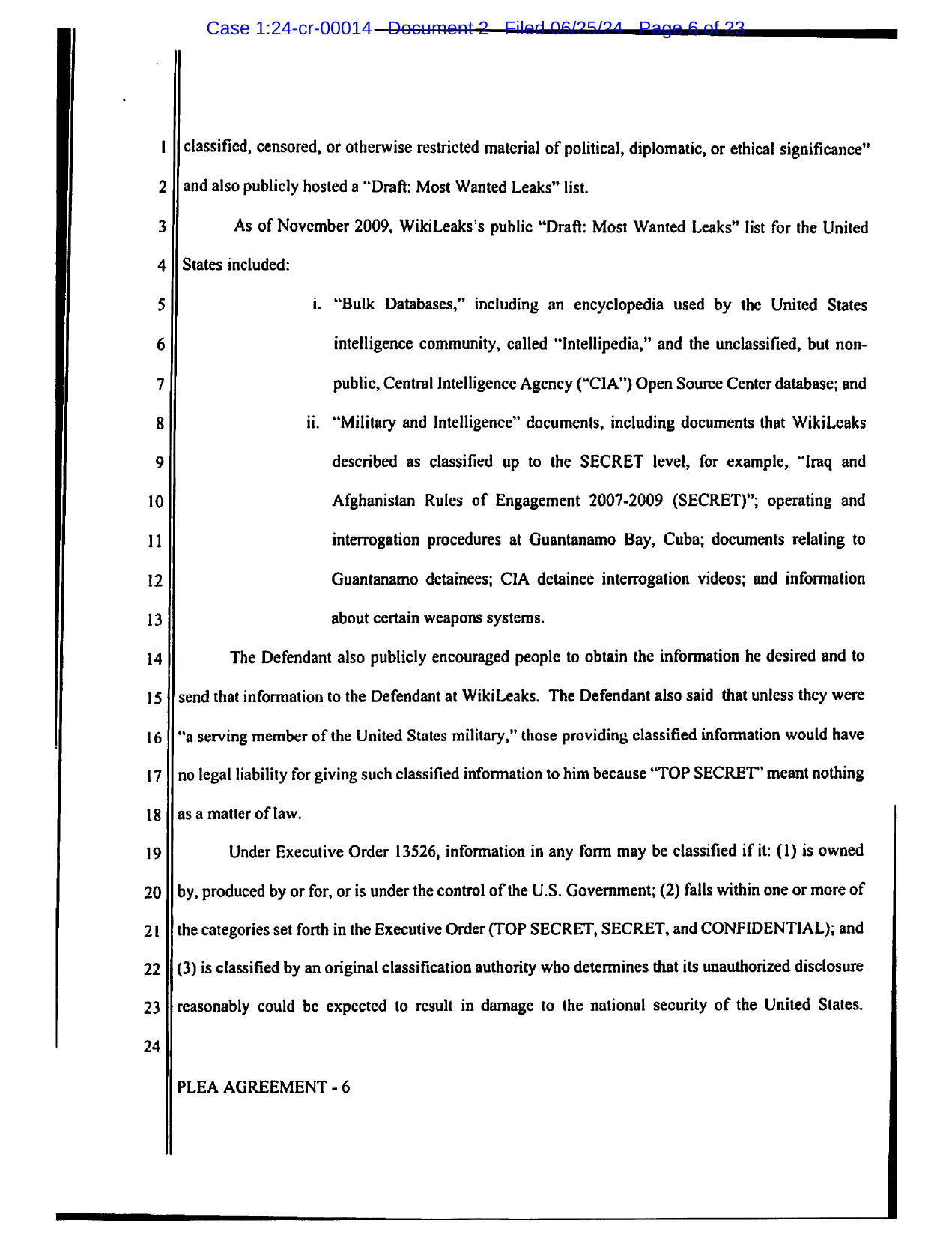 Case 1:24-cr-00014 Document 2 Filed 06/25/24 Page 6 of 23

1 classified, censored, or otherwise restricted material of political, diplomatic, or ethical significance"
2 and also publicly hosted a "Draft: Most Wanted Leaks" list.

3 As of November 2009, WikiLeaks's public "Draft: Most Wanted Leaks" list for the United
4 States included:

5 i. "Bulk Databases," including an encyclopedia used by the United States
6 intelligence community, called "Intellipedia," and the unclassified, but non-
7 public, Central Intelligence Agency ("CIA") Open Source Center database; and

8 ii. "Military and Intelligence" documents, including documents that WikiLeaks
9 described as classified up to the SECRET level, for example, "Iraq and
10 Afghanistan Rules of Engagement 2007-2009 (SECRET)"; operating and
11 interrogation procedures at Guantanamo Bay, Cuba; documents relating to
12 Guantanamo detainees; CIA detainee interrogation videos; and information
13 about certain weapons systems.

14 The Defendant also publicly encouraged people to obtain the information he desired and to
15 send that information to the Defendant at WikiLeaks. The Defendant also said that unless they were
16 "a serving member of the United States military," those providing classified information would have
17 no legal liability for giving such classified information to him because "TOP SECRET" meant nothing
18 as a matter of law.

19 Under Executive Order 13526, information in any form may be classified if it: (1) is owned
20 by, produced by or for, or is under the control of the U.S. Government; (2) falls within one or more of
21 the categories set forth in the Executive Order (TOP SECRET, SECRET, and CONFIDENTIAL); and
22 (3) is classified by an original classification authority who determines that its unauthorized disclosure
23 reasonably could be expected to result in damage to the national security of the United States.
24

PLEA AGREEMENT - 6